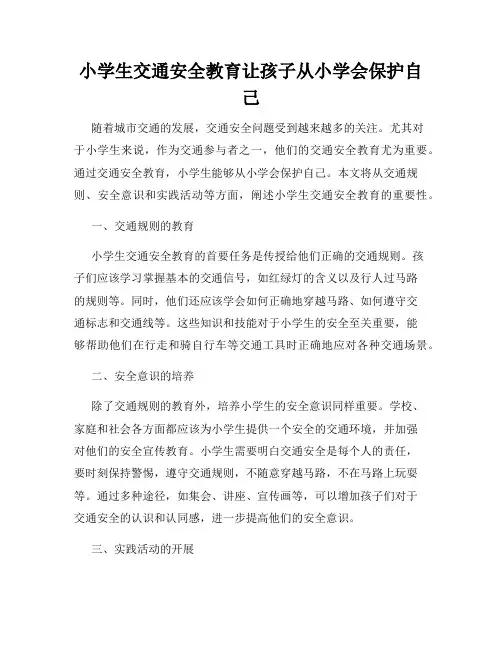 小学生交通安全教育让孩子从小学会保护自己

随着城市交通的发展，交通安全问题受到越来越多的关注。尤其对于小学生来说，作为交通参与者之一，他们的交通安全教育尤为重要。通过交通安全教育，小学生能够从小学会保护自己。本文将从交通规则、安全意识和实践活动等方面，阐述小学生交通安全教育的重要性。

一、交通规则的教育

小学生交通安全教育的首要任务是传授给他们正确的交通规则。孩子们应该学习掌握基本的交通信号，如红绿灯的含义以及行人过马路的规则等。同时，他们还应该学会如何正确地穿越马路、如何遵守交通标志和交通线等。这些知识和技能对于小学生的安全至关重要，能够帮助他们在行走和骑自行车等交通工具时正确地应对各种交通场景。

二、安全意识的培养

除了交通规则的教育外，培养小学生的安全意识同样重要。学校、家庭和社会各方面都应该为小学生提供一个安全的交通环境，并加强对他们的安全宣传教育。小学生需要明白交通安全是每个人的责任，要时刻保持警惕，遵守交通规则，不随意穿越马路，不在马路上玩耍等。通过多种途径，如集会、讲座、宣传画等，可以增加孩子们对于交通安全的认识和认同感，进一步提高他们的安全意识。

三、实践活动的开展